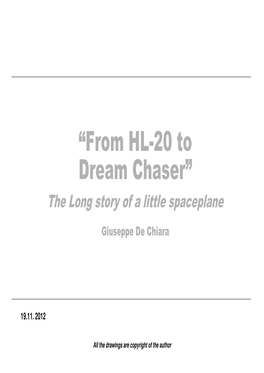 “From HL-20 to Dream Chaser”

The Long story of a little spaceplane

Giuseppe De Chiara

19.11. 2012

All the drawings are copyright of the author